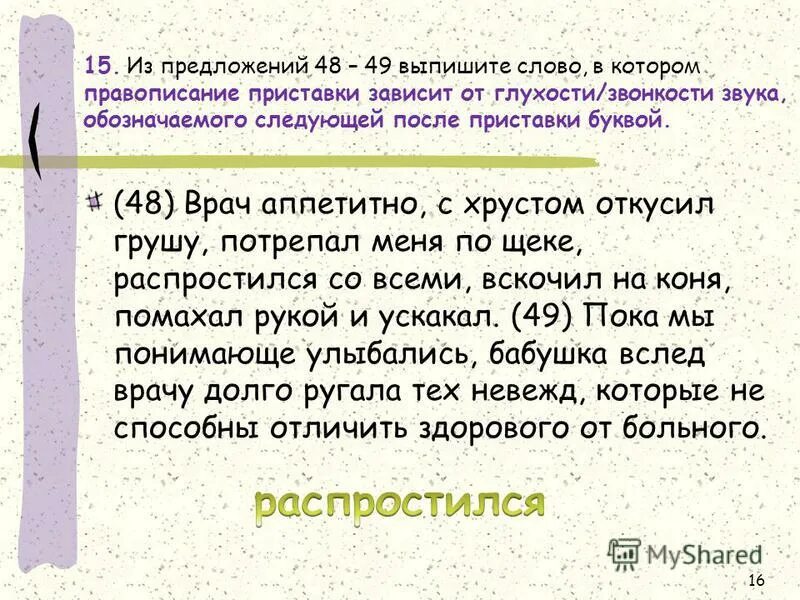 15. Из предложений 48 – 49 выпишите слово, в котором правописание приставки зависит от глухости/звонкости звука, обозначаемого следующей после приставки буквой.

(48) Врач аппетитно, с хрустом откусил грушу, потрепал меня по щеке, распростился со всеми, вскочил на коня, помахал рукой и ускакал. (49) Пока мы понимающе улыбались, бабушка вслед врачу долго ругала тех невежд, которые не способны отличить здорового от больного.

распростился

MyShared

16